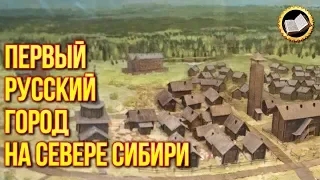 ПЕРВЫЙ
РУССКИЙ
ГОРОД
НА СЕВЕРЕ СИБИРИ